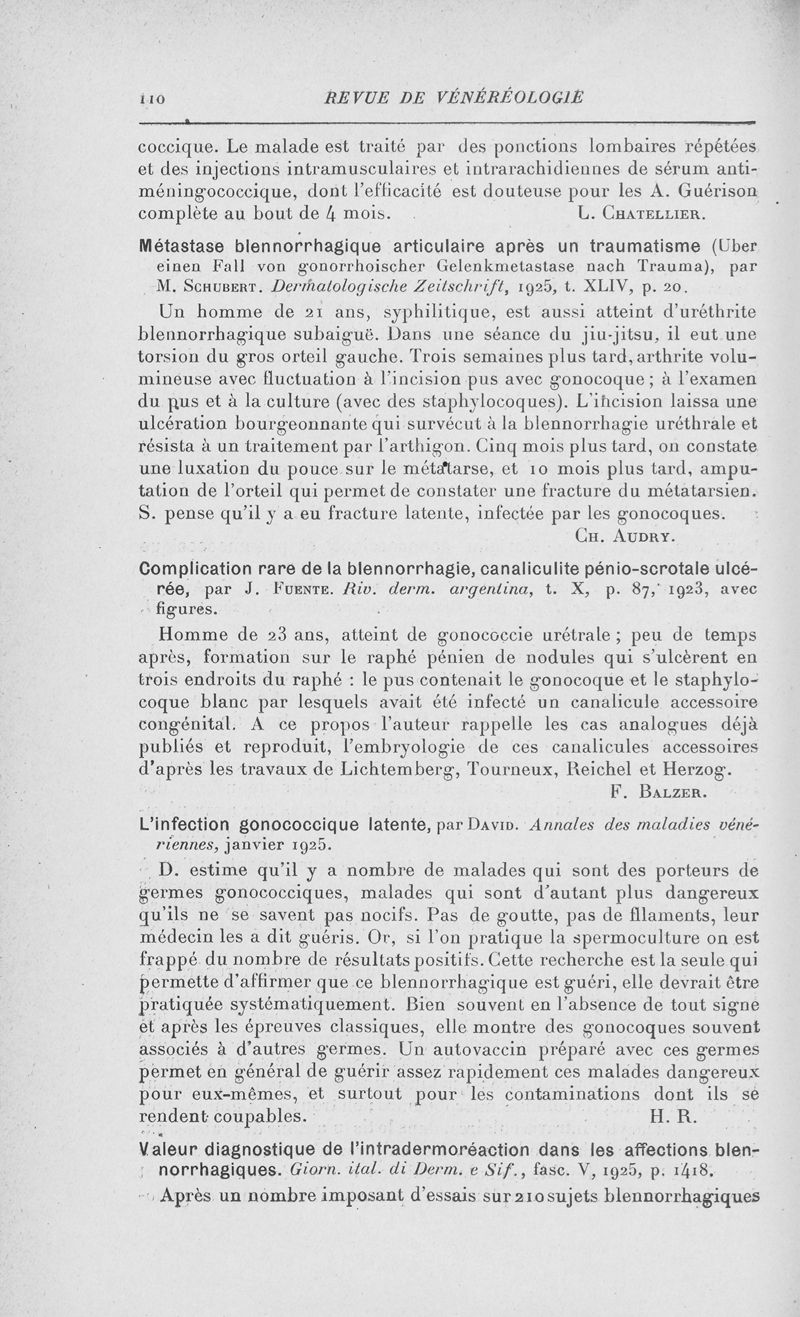 110 REVUE DE VÉNÉRÉOLOGIE

coccique. Le malade est traité par des ponctions lombaires répétées et des injections intramusculaires et intrarachidiennes de sérum antiméningococcique, dont l'efficacité est douteuse pour les A. Guérison complète au bout de 4 mois. L. Chatellier.

Métastase blennorrhagique articulaire après un traumatisme (Uber einen Fall von gonorrhoischer Gelenkmetastase nach Trauma), par M. Schubert. Dermatologische Zeitschrift, 1925, t. XLIV, p. 20.

Un homme de 21 ans, syphilitique, est aussi atteint d'uréthrite blennorrhagique subaiguë. Dans une séance du jiu-jitsu, il eut une torsion du gros orteil gauche. Trois semaines plus tard, arthrite volumineuse avec fluctuation à l'incision pus avec gonocoque ; à l'examen du pus et à la culture (avec des staphylocoques). L'incision laissa une ulcération bourgeonnante qui survécut à la blennorrhagie uréthrale et résista à un traitement par l'arthigon. Cinq mois plus tard, on constate une luxation du pouce sur le métatarse, et 10 mois plus tard, amputation de l'orteil qui permet de constater une fracture du métatarsien. S. pense qu'il y a eu fracture latente, infectée par les gonocoques. Ch. Audry.

Complication rare de la blennorrhagie, canaliculite pénio-scrotale ulcérée, par J. Fuente. Riv. derm. argentina, t. X, p. 87, 1923, avec figures.

Homme de 23 ans, atteint de gonococcie urétrale ; peu de temps après, formation sur le raphé pénien de nodules qui s'ulcèrent en trois endroits du raphé : le pus contenait le gonocoque et le staphylocoque blanc par lesquels avait été infecté un canalicule accessoire congénital. A ce propos l'auteur rappelle les cas analogues déjà publiés et reproduit, l'embryologie de ces canalicules accessoires d'après les travaux de Lichtemberg, Tourneux, Reichel et Herzog. F. Balzer.

L'infection gonococcique latente, par David. Annales des maladies vénériennes, janvier 1925.

D. estime qu'il y a nombre de malades qui sont des porteurs de germes gonococciques, malades qui sont d'autant plus dangereux qu'ils ne se savent pas nocifs. Pas de goutte, pas de filaments, leur médecin les a dit guéris. Or, si l'on pratique la spermoculture on est frappé du nombre de résultats positifs. Cette recherche est la seule qui permette d'affirmer que ce blennorrhagique est guéri, elle devrait être pratiquée systématiquement. Bien souvent en l'absence de tout signe et après les épreuves classiques, elle montre des gonocoques souvent associés à d'autres germes. Un autovaccin préparé avec ces germes permet en général de guérir assez rapidement ces malades dangereux pour eux-mêmes, et surtout pour les contaminations dont ils se rendent coupables. H. R.

Valeur diagnostique de l'intradermoréaction dans les affections blennorrhagiques. Giorn. ital. di Derm. e Sif., fasc. V, 1925, p. 1418.

Après un nombre imposant d'essais sur 210 sujets blennorrhagiques